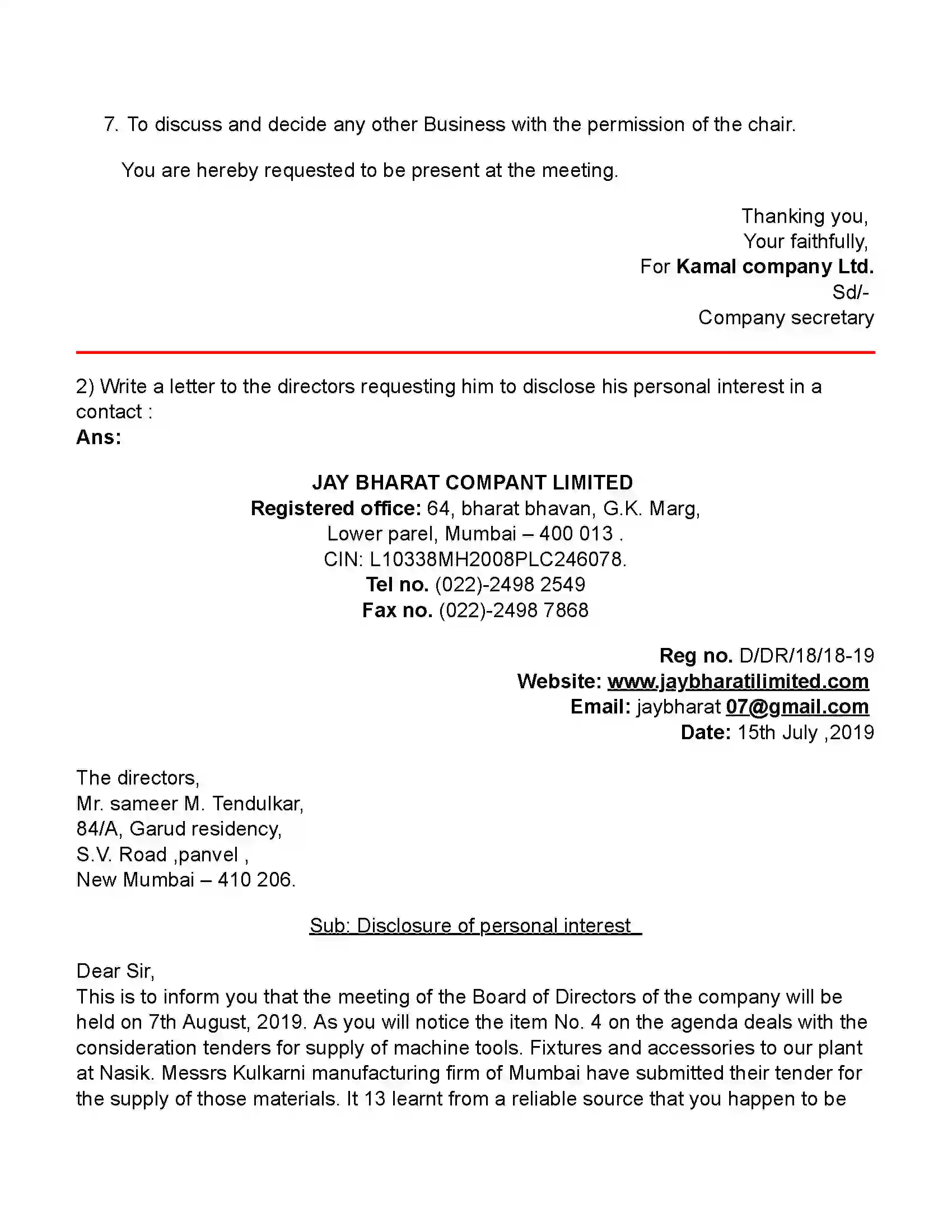 7. To discuss and decide any other Business with the permission of the chair.

You are hereby requested to be present at the meeting.

Thanking you,
Your faithfully,
For Kamal company Ltd.
Sd/-
Company secretary

2) Write a letter to the directors requesting him to disclose his personal interest in a contact :
Ans:

JAY BHARAT COMPANT LIMITED
Registered office: 64, bharat bhavan, G.K. Marg,
Lower parel, Mumbai – 400 013 .
CIN: L10338MH2008PLC246078.
Tel no. (022)-2498 2549
Fax no. (022)-2498 7868

Reg no. D/DR/18/18-19
Website: www.jaybharatilimited.com
Email: jaybharat 07@gmail.com
Date: 15th July ,2019

The directors,
Mr. sameer M. Tendulkar,
84/A, Garud residency,
S.V. Road ,panvel ,
New Mumbai – 410 206.

Sub: Disclosure of personal interest

Dear Sir,
This is to inform you that the meeting of the Board of Directors of the company will be held on 7th August, 2019. As you will notice the item No. 4 on the agenda deals with the consideration tenders for supply of machine tools. Fixtures and accessories to our plant at Nasik. Messrs Kulkarni manufacturing firm of Mumbai have submitted their tender for the supply of those materials. It 13 learnt from a reliable source that you happen to be